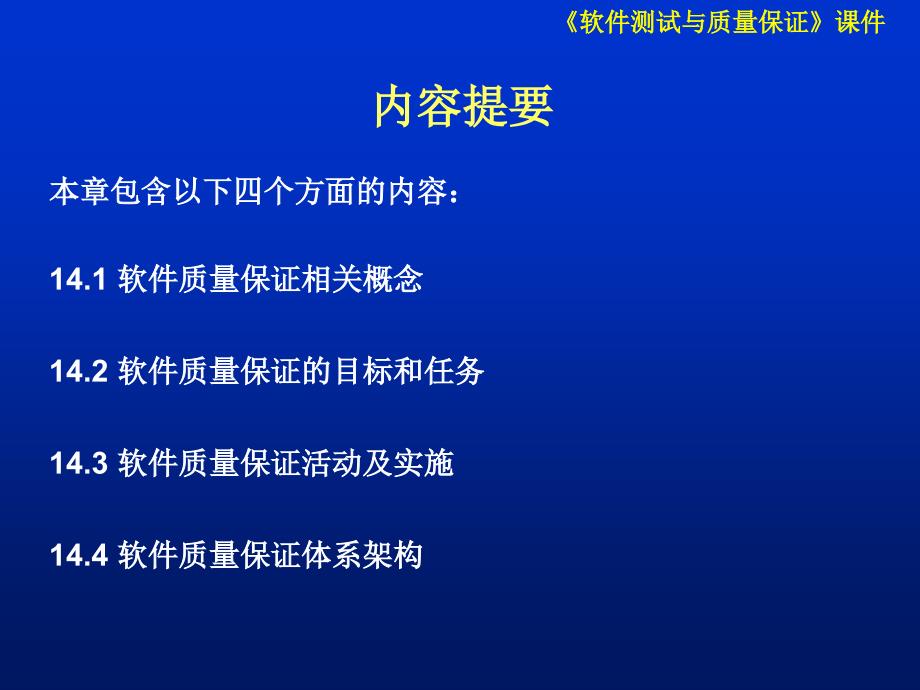 《软件测试与质量保证》课件

内容提要

本章包含以下四个方面的内容：

14.1 软件质量保证相关概念

14.2 软件质量保证的目标和任务

14.3 软件质量保证活动及实施

14.4 软件质量保证体系架构